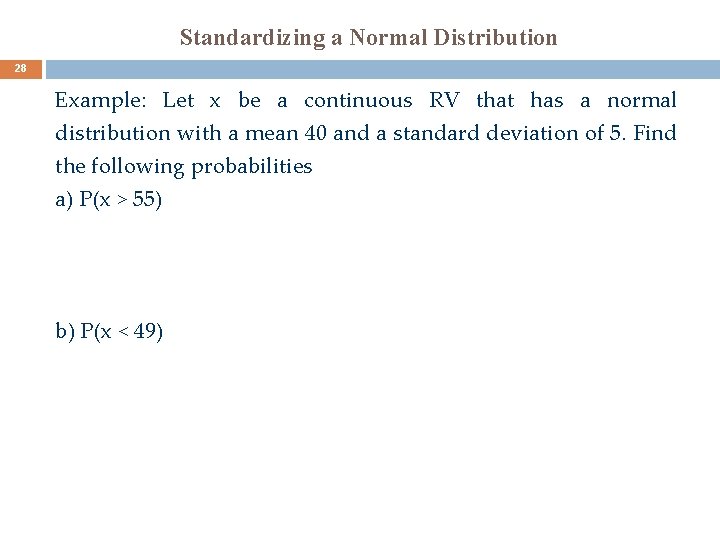 Standardizing a Normal Distribution

28

Example: Let x be a continuous RV that has a normal distribution with a mean 40 and a standard deviation of 5. Find the following probabilities

a) $P(x > 55)$

b) $P(x < 49)$